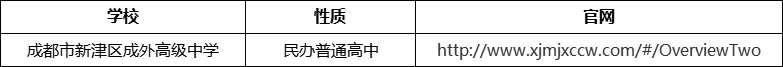 | 学校 | 性质 | 官网 |
|---|---|---|
| 成都市新津区成外高级中学 | 民办普通高中 | http://www.xjmjxccw.com/#/OverviewTwo |